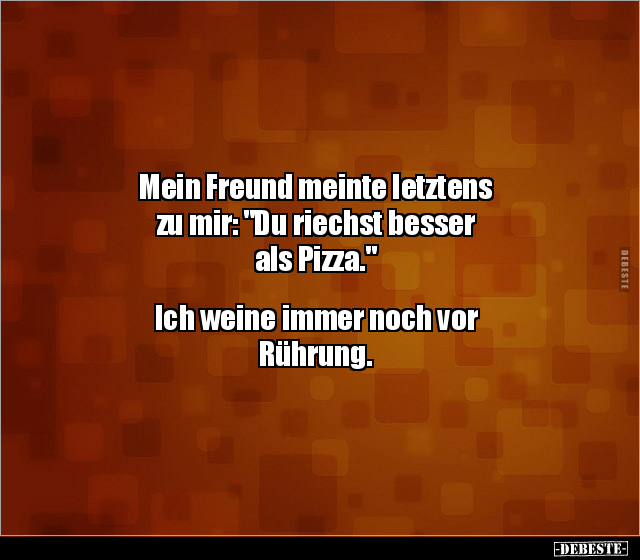 Mein Freund meinte letztens zu mir: "Du riechst besser als Pizza."

Ich weine immer noch vor Rührung.

DEBESTE

-DEBESTE-